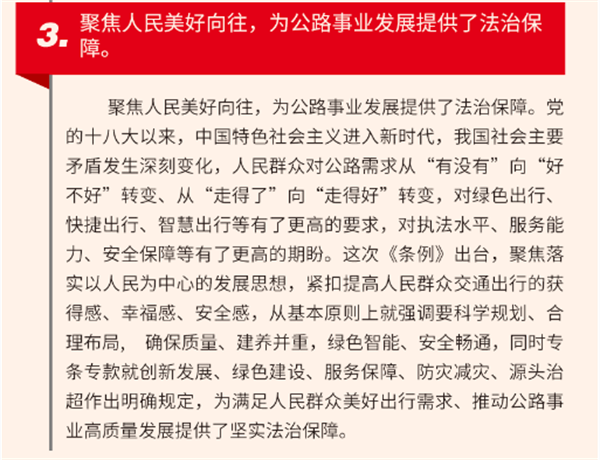 3. 聚焦人民美好向往，为公路事业发展提供了法治保障。

聚焦人民美好向往，为公路事业发展提供了法治保障。党的十八大以来，中国特色社会主义进入新时代，我国社会主要矛盾发生深刻变化，人民群众对公路需求从“有没有”向“好不好”转变、从“走得了”向“走得好”转变，对绿色出行、快捷出行、智慧出行等有了更高的要求，对执法水平、服务能力、安全保障等有了更高的期盼。这次《条例》出台，聚焦落实以人民为中心的发展思想，紧扣提高人民群众交通出行的获得感、幸福感、安全感，从基本原则上就强调要科学规划、合理布局， 确保质量、建养并重，绿色智能、安全畅通，同时专条专款就创新发展、绿色建设、服务保障、防灾减灾、源头治超作出明确规定，为满足人民群众美好出行需求、推动公路事业高质量发展提供了坚实法治保障。